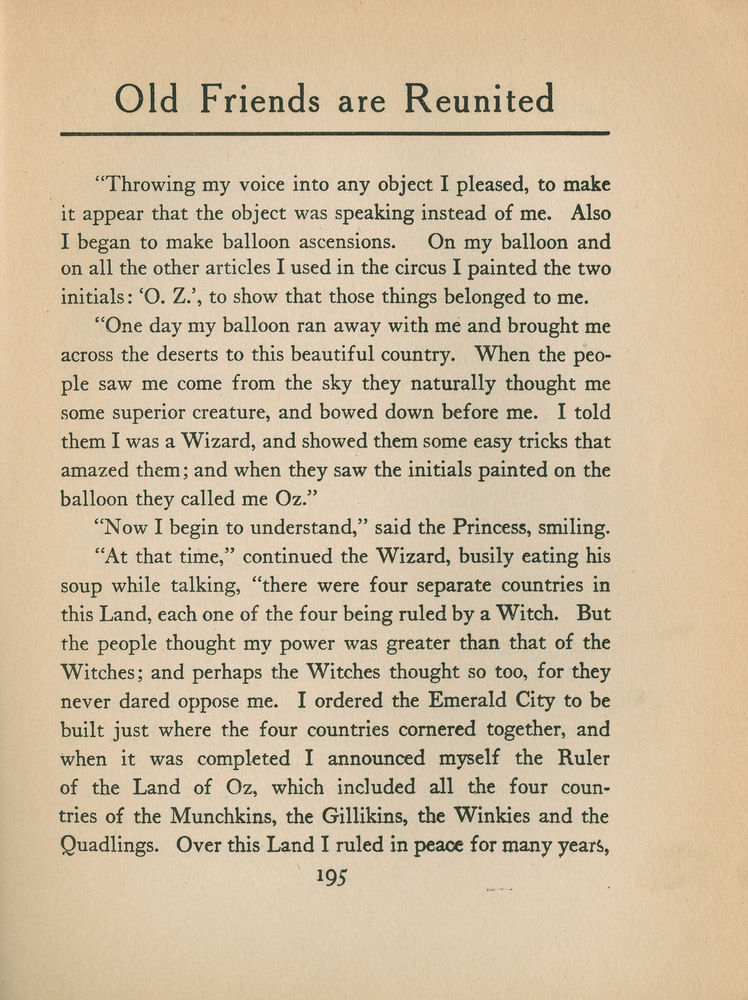 Old Friends are Reunited

"Throwing my voice into any object I pleased, to make it appear that the object was speaking instead of me. Also I began to make balloon ascensions. On my balloon and on all the other articles I used in the circus I painted the two initials: 'O. Z.', to show that those things belonged to me.

"One day my balloon ran away with me and brought me across the deserts to this beautiful country. When the people saw me come from the sky they naturally thought me some superior creature, and bowed down before me. I told them I was a Wizard, and showed them some easy tricks that amazed them; and when they saw the initials painted on the balloon they called me Oz."

"Now I begin to understand," said the Princess, smiling.

"At that time," continued the Wizard, busily eating his soup while talking, "there were four separate countries in this Land, each one of the four being ruled by a Witch. But the people thought my power was greater than that of the Witches; and perhaps the Witches thought so too, for they never dared oppose me. I ordered the Emerald City to be built just where the four countries cornered together, and when it was completed I announced myself the Ruler of the Land of Oz, which included all the four countries of the Munchkins, the Gillikins, the Winkies and the Quadlings. Over this Land I ruled in peace for many years,

195